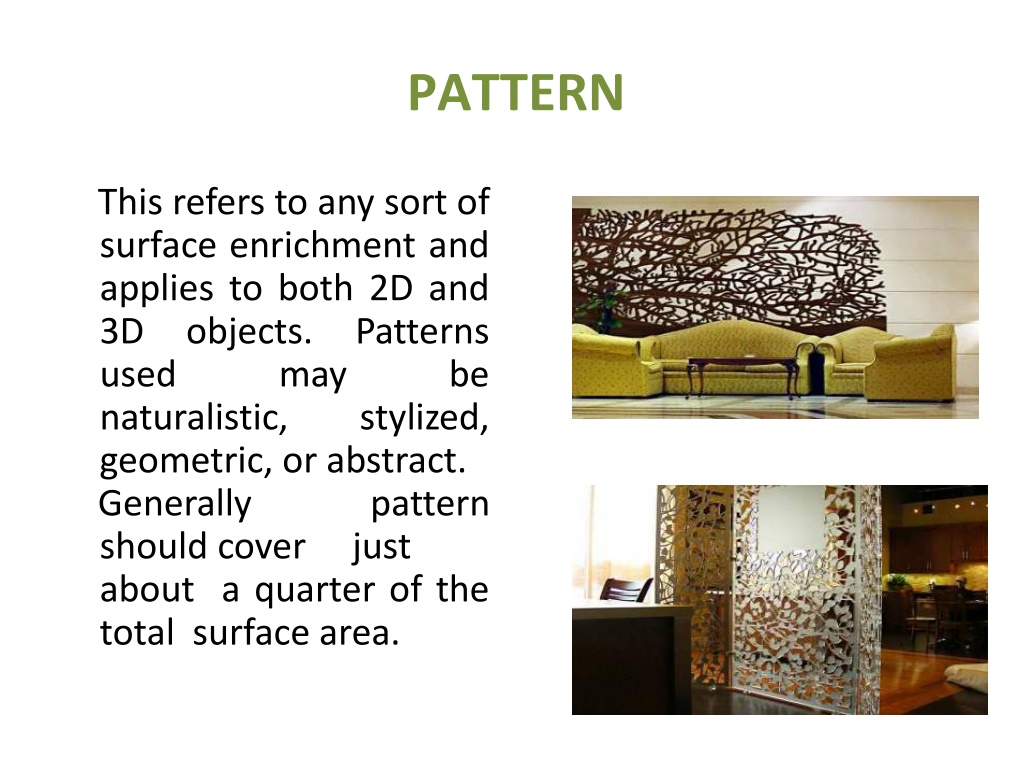 PATTERN

This refers to any sort of surface enrichment and applies to both 2D and 3D objects. Patterns used may be naturalistic, stylized, geometric, or abstract.
Generally pattern should cover just about a quarter of the total surface area.